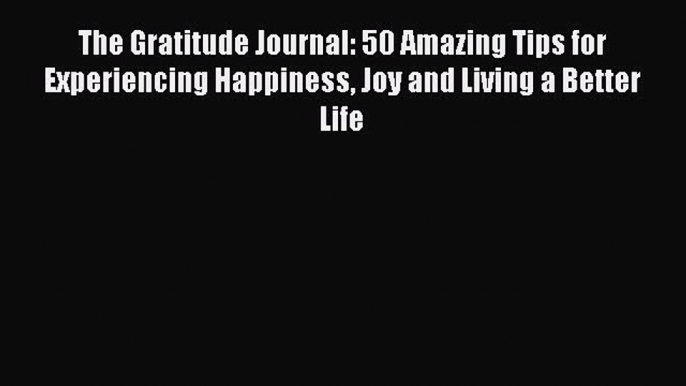 The Gratitude Journal: 50 Amazing Tips for Experiencing Happiness, Joy and Living a Better Life